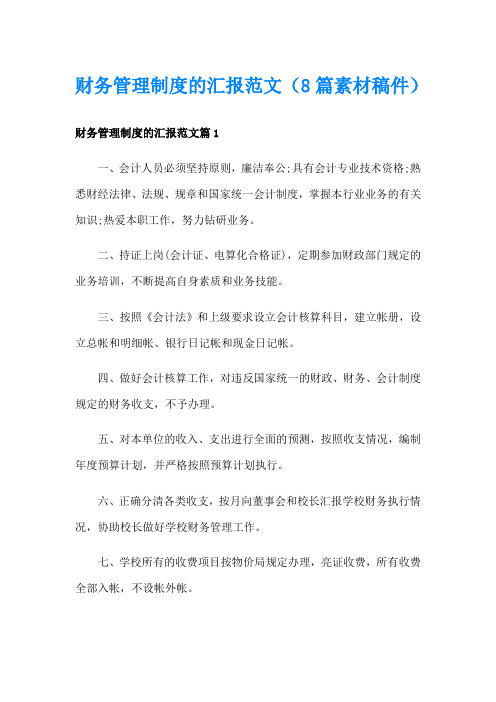 财务管理制度的汇报范文（8篇素材稿件）

财务管理制度的汇报范文篇1

一、会计人员必须坚持原则，廉洁奉公;具有会计专业技术资格;熟悉财经法律、法规、规章和国家统一会计制度，掌握本行业业务的有关知识;热爱本职工作，努力钻研业务。

二、持证上岗(会计证、电算化合格证)，定期参加财政部门规定的业务培训，不断提高自身素质和业务技能。

三、按照《会计法》和上级要求设立会计核算科目，建立帐册，设立总帐和明细帐、银行日记帐和现金日记帐。

四、做好会计核算工作，对违反国家统一的财政、财务、会计制度规定的财务收支，不予办理。

五、对本单位的收入、支出进行全面的预测，按照收支情况，编制年度预算计划，并严格按照预算计划执行。

六、正确分清各类收支，按月向董事会和校长汇报学校财务执行情况，协助校长做好学校财务管理工作。

七、学校所有的收费项目按物价局规定办理，亮证收费，所有收费全部入帐，不设帐外帐。